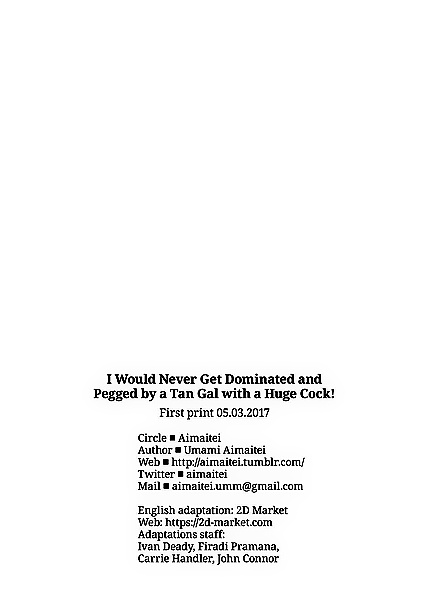 I Would Never Get Dominated and Pegged by a Tan Gal with a Huge Cock!

First print 05.03.2017

Circle ■ Aimaitei
Author ■ Umami Aimaitei
Web ■ http://aimaitei.tumblr.com/
Twitter ■ aimaitei
Mail ■ aimaitei.umm@gmail.com

English adaptation: 2D Market
Web: https://2d-market.com
Adaptations staff:
Ivan Deady, Firadi Pramana,
Carrie Handler, John Connor